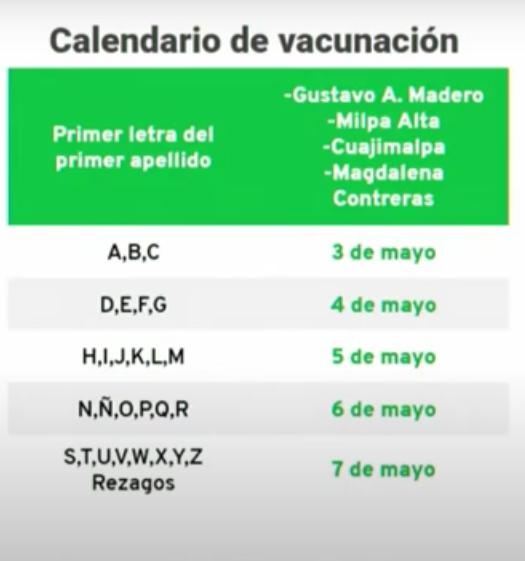 Calendario de vacunación

| Primer letra del primer apellido | -Gustavo A. Madero -Milpa Alta -Cuajimalpa -Magdalena Contreras |
|---|---|
| A,B,C | 3 de mayo |
| D,E,F,G | 4 de mayo |
| H,I,J,K,L,M | 5 de mayo |
| N,Ñ,O,P,Q,R | 6 de mayo |
| S,T,U,V,W,X,Y,Z Rezagos | 7 de mayo |